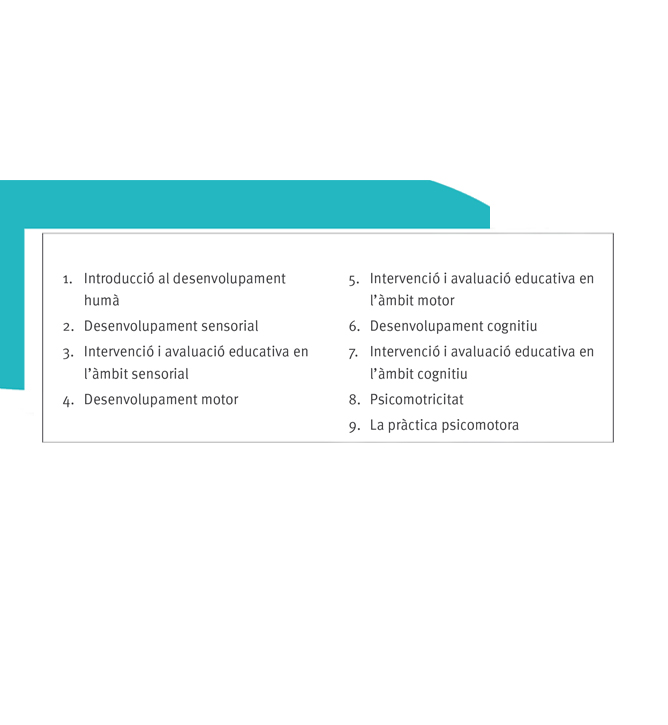 1. Introducció al desenvolupament humà
2. Desenvolupament sensorial
3. Intervenció i avaluació educativa en l'àmbit sensorial
4. Desenvolupament motor

5. Intervenció i avaluació educativa en l'àmbit motor
6. Desenvolupament cognitiu
7. Intervenció i avaluació educativa en l'àmbit cognitiu
8. Psicomotricitat
9. La pràctica psicomotora